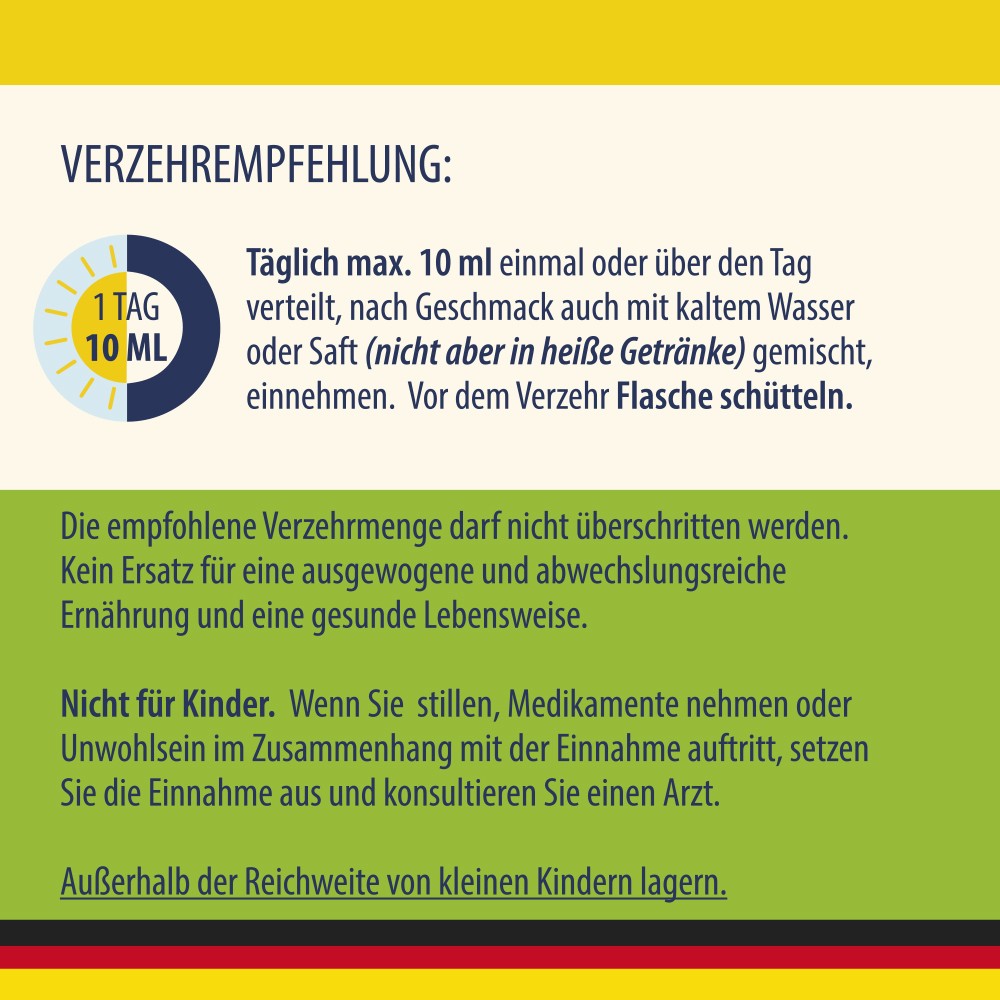 VERZEHREMPFEHLUNG:

1 TAG
10 ML

Täglich max. 10 ml einmal oder über den Tag verteilt, nach Geschmack auch mit kaltem Wasser oder Saft (nicht aber in heiße Getränke) gemischt, einnehmen.  Vor dem Verzehr Flasche schütteln.

Die empfohlene Verzehrmenge darf nicht überschritten werden. Kein Ersatz für eine ausgewogene und abwechslungsreiche Ernährung und eine gesunde Lebensweise.

Nicht für Kinder.  Wenn Sie  stillen, Medikamente nehmen oder Unwohlsein im Zusammenhang mit der Einnahme auftritt, setzen Sie die Einnahme aus und konsultieren Sie einen Arzt.

Außerhalb der Reichweite von kleinen Kindern lagern.